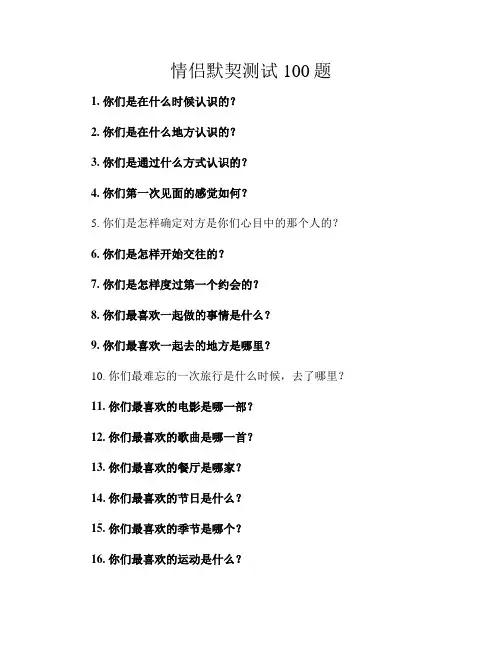 情侣默契测试100题

1.你们是在什么时候认识的？

2.你们是在什么地方认识的？

3.你们是通过什么方式认识的？

4.你们第一次见面的感觉如何？

5.你们是怎样确定对方是你们心目中的那个人的？

6.你们是怎样开始交往的？

7.你们是怎样度过第一个约会的？

8.你们最喜欢一起做的事情是什么？

9.你们最喜欢一起去的地方是哪里？

10.你们最难忘的一次旅行是什么时候，去了哪里？

11.你们最喜欢的电影是哪一部？

12.你们最喜欢的歌曲是哪一首？

13.你们最喜欢的餐厅是哪家？

14.你们最喜欢的节日是什么？

15.你们最喜欢的季节是哪个？

16.你们最喜欢的运动是什么？